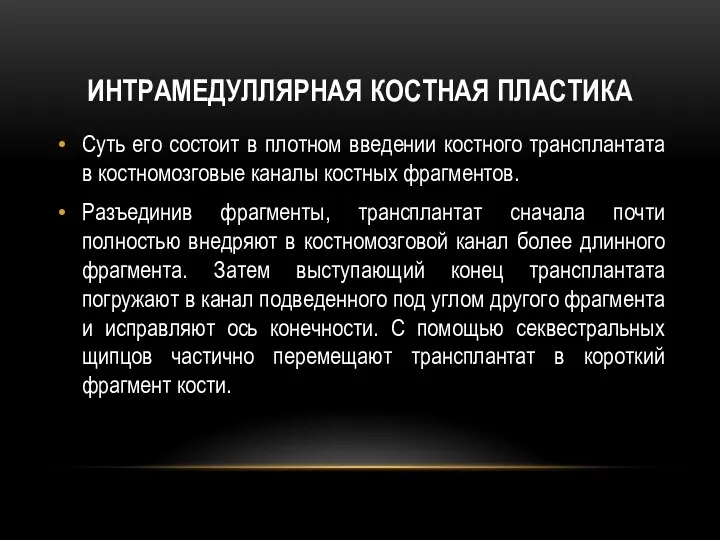 ИНТРАМЕДУЛЛЯРНАЯ КОСТНАЯ ПЛАСТИКА

• Суть его состоит в плотном введении костного трансплантата в костномозговые каналы костных фрагментов.

• Разъединив фрагменты, трансплантат сначала почти полностью внедряют в костномозговой канал более длинного фрагмента. Затем выступающий конец трансплантата погружают в канал подведенного под углом другого фрагмента и исправляют ось конечности. С помощью секвестральных щипцов частично перемещают трансплантат в короткий фрагмент кости.